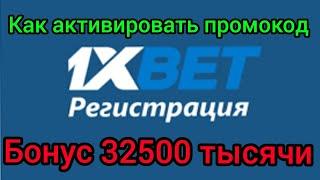 Как активировать промокод

1XBET

Регистрация

Бонус 32500 тысячи